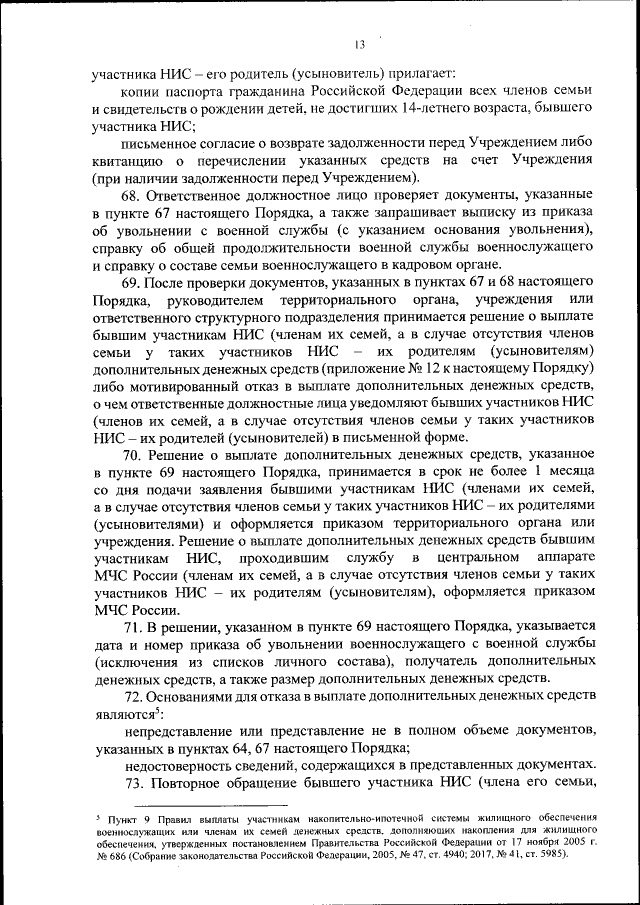 13

участника НИС – его родитель (усыновитель) прилагает:

копии паспорта гражданина Российской Федерации всех членов семьи и свидетельств о рождении детей, не достигших 14-летнего возраста, бывшего участника НИС;

письменное согласие о возврате задолженности перед Учреждением либо квитанцию о перечислении указанных средств на счет Учреждения (при наличии задолженности перед Учреждением).

68. Ответственное должностное лицо проверяет документы, указанные в пункте 67 настоящего Порядка, а также запрашивает выписку из приказа об увольнении с военной службы (с указанием основания увольнения), справку об общей продолжительности военной службы военнослужащего и справку о составе семьи военнослужащего в кадровом органе.

69. После проверки документов, указанных в пунктах 67 и 68 настоящего Порядка, руководителем территориального органа, учреждения или ответственного структурного подразделения принимается решение о выплате бывшим участникам НИС (членам их семей, а в случае отсутствия членов семьи у таких участников НИС – их родителям (усыновителям) дополнительных денежных средств (приложение № 12 к настоящему Порядку) либо мотивированный отказ в выплате дополнительных денежных средств, о чем ответственные должностные лица уведомляют бывших участников НИС (членов их семей, а в случае отсутствия членов семьи у таких участников НИС – их родителей (усыновителей) в письменной форме.

70. Решение о выплате дополнительных денежных средств, указанное в пункте 69 настоящего Порядка, принимается в срок не более 1 месяца со дня подачи заявления бывшими участникам НИС (членами их семей, а в случае отсутствия членов семьи у таких участников НИС – их родителями (усыновителями) и оформляется приказом территориального органа или учреждения. Решение о выплате дополнительных денежных средств бывшим участникам НИС, проходившим службу в центральном аппарате МЧС России (членам их семей, а в случае отсутствия членов семьи у таких участников НИС – их родителям (усыновителям), оформляется приказом МЧС России.

71. В решении, указанном в пункте 69 настоящего Порядка, указывается дата и номер приказа об увольнении военнослужащего с военной службы (исключения из списков личного состава), получатель дополнительных денежных средств, а также размер дополнительных денежных средств.

72. Основаниями для отказа в выплате дополнительных денежных средств являются$^5$:

непредставление или представление не в полном объеме документов, указанных в пунктах 64, 67 настоящего Порядка;

недостоверность сведений, содержащихся в представленных документах.

73. Повторное обращение бывшего участника НИС (члена его семьи,

$^5$ Пункт 9 Правил выплаты участникам накопительно-ипотечной системы жилищного обеспечения военнослужащих или членам их семей денежных средств, дополняющих накопления для жилищного обеспечения, утвержденных постановлением Правительства Российской Федерации от 17 ноября 2005 г. № 686 (Собрание законодательства Российской Федерации, 2005, № 47, ст. 4940; 2017, № 41, ст. 5985).